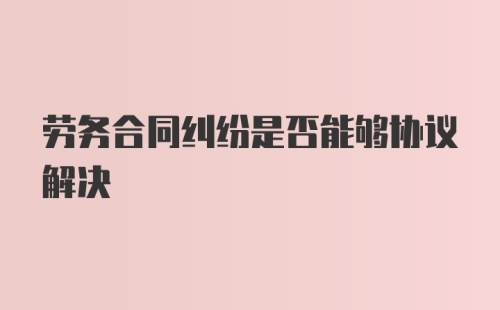 劳务合同纠纷是否能够协议解决